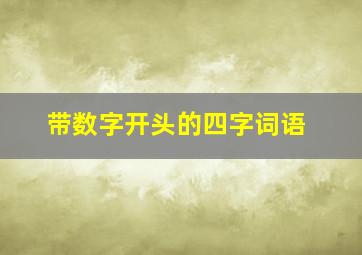 带数字开头的四字词语